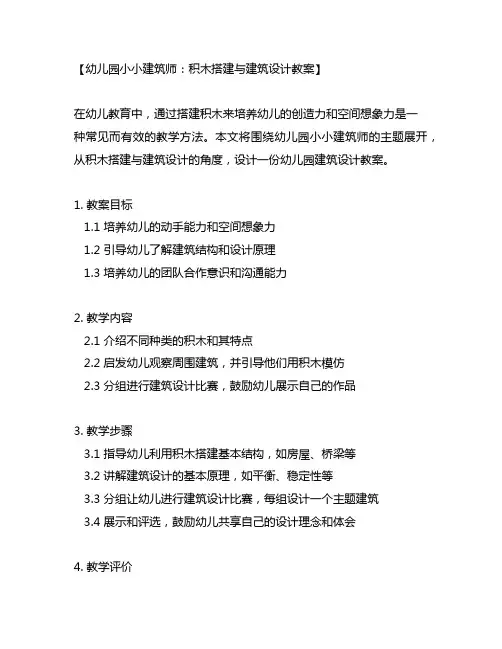 【幼儿园小小建筑师：积木搭建与建筑设计教案】

在幼儿教育中，通过搭建积木来培养幼儿的创造力和空间想象力是一种常见而有效的教学方法。本文将围绕幼儿园小小建筑师的主题展开，从积木搭建与建筑设计的角度，设计一份幼儿园建筑设计教案。

1. 教案目标
1.1 培养幼儿的动手能力和空间想象力
1.2 引导幼儿了解建筑结构和设计原理
1.3 培养幼儿的团队合作意识和沟通能力

2. 教学内容
2.1 介绍不同种类的积木和其特点
2.2 启发幼儿观察周围建筑，并引导他们用积木模仿
2.3 分组进行建筑设计比赛，鼓励幼儿展示自己的作品

3. 教学步骤
3.1 指导幼儿利用积木搭建基本结构，如房屋、桥梁等
3.2 讲解建筑设计的基本原理，如平衡、稳定性等
3.3 分组让幼儿进行建筑设计比赛，每组设计一个主题建筑
3.4 展示和评选，鼓励幼儿共享自己的设计理念和体会

4. 教学评价